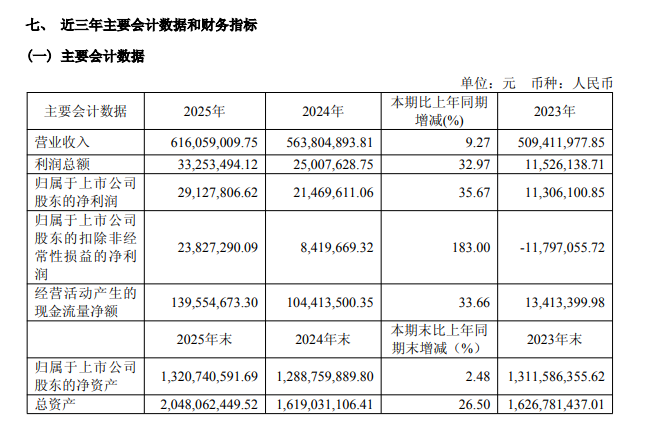 七、 近三年主要会计数据和财务指标

（一）主要会计数据

单位：元 币种：人民币

| 主要会计数据 | 2025年 | 2024年 | 本期比上年同期增减(%) | 2023年 |
|---|---|---|---|---|
| 营业收入 | 616,059,009.75 | 563,804,893.81 | 9.27 | 509,411,977.85 |
| 利润总额 | 33,253,494.12 | 25,007,628.75 | 32.97 | 11,526,138.71 |
| 归属于上市公司股东的净利润 | 29,127,806.62 | 21,469,611.06 | 35.67 | 11,306,100.85 |
| 归属于上市公司股东的扣除非经常性损益的净利润 | 23,827,290.09 | 8,419,669.32 | 183.00 | -11,797,055.72 |
| 经营活动产生的现金流量净额 | 139,554,673.30 | 104,413,500.35 | 33.66 | 13,413,399.98 |
|  | 2025年末 | 2024年末 | 本期末比上年同期末增减（%） | 2023年末 |
| 归属于上市公司股东的净资产 | 1,320,740,591.69 | 1,288,759,889.80 | 2.48 | 1,311,586,355.62 |
| 总资产 | 2,048,062,449.52 | 1,619,031,106.41 | 26.50 | 1,626,781,437.01 |